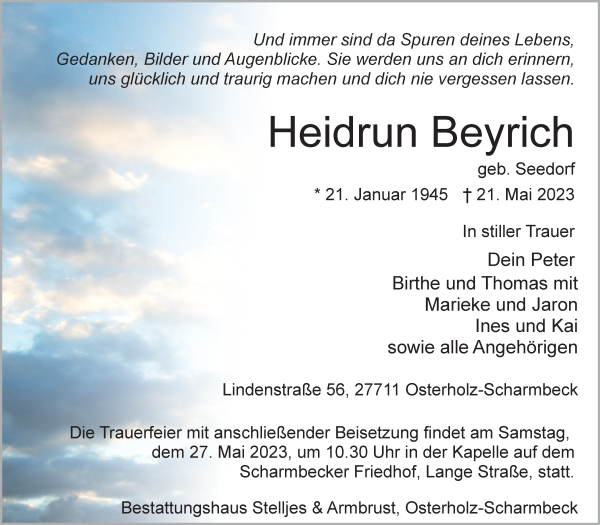 Und immer sind da Spuren deines Lebens, Gedanken, Bilder und Augenblicke. Sie werden uns an dich erinnern, uns glücklich und traurig machen und dich nie vergessen lassen.

Heidrun Beyrich

geb. Seedorf

* 21. Januar 1945 † 21. Mai 2023

In stiller Trauer

Dein Peter
Birthe und Thomas mit
Marieke und Jaron
Ines und Kai
sowie alle Angehörigen

Lindenstraße 56, 27711 Osterholz-Scharmbeck

Die Trauerfeier mit anschließender Beisetzung findet am Samstag, dem 27. Mai 2023, um 10.30 Uhr in der Kapelle auf dem Scharmbecker Friedhof, Lange Straße, statt.

Bestattungshaus Stelljes & Armbrust, Osterholz-Scharmbeck